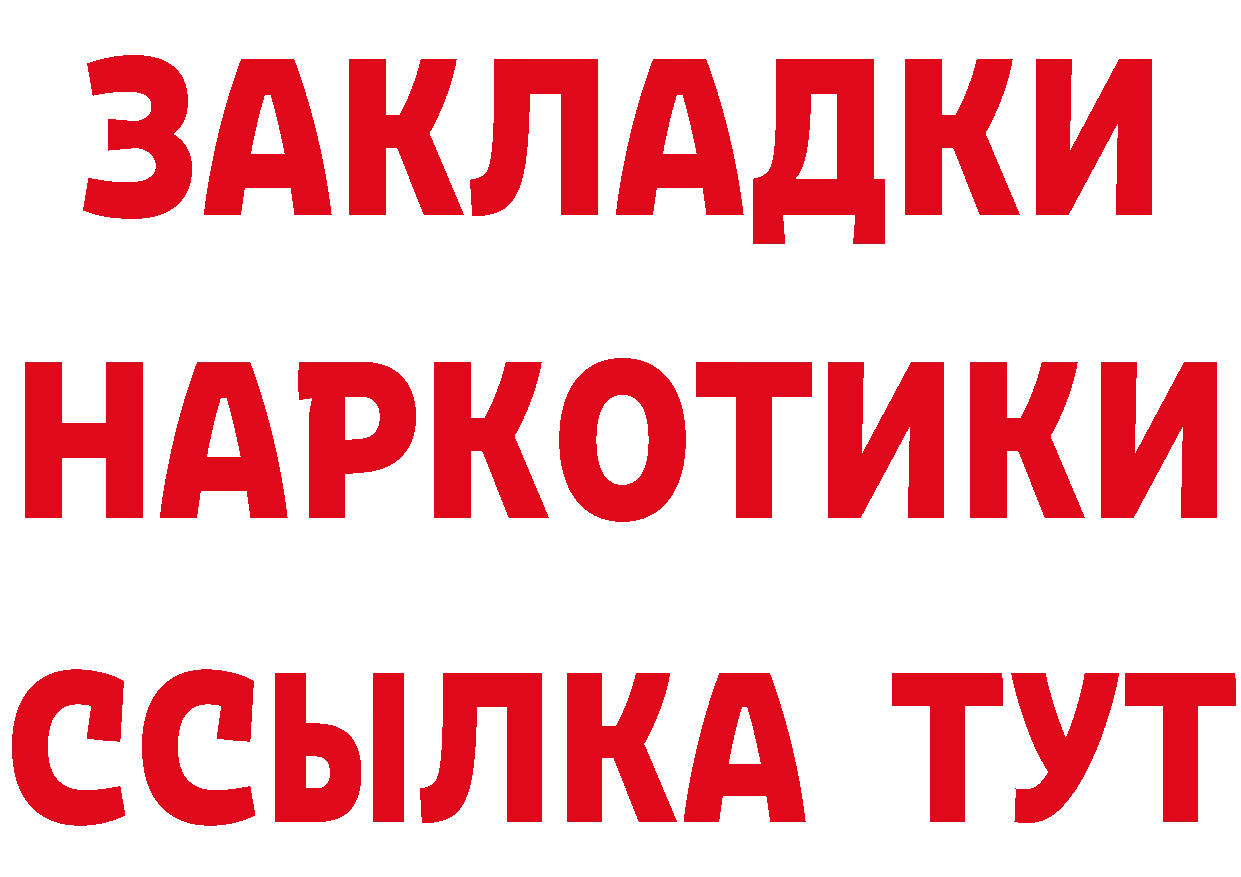 ЗАКЛАДКИ
НАРКОТИКИ
ССЫЛКА ТУТ